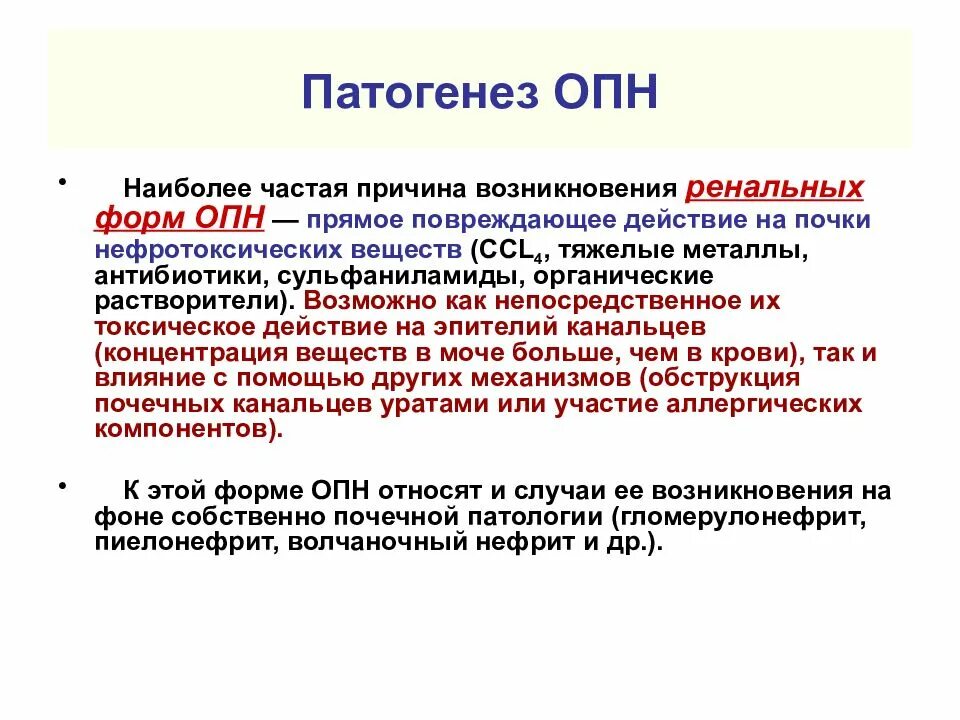 Патогенез ОПН

• Наиболее частая причина возникновения ренальных форм ОПН — прямое повреждающее действие на почки нефротоксических веществ ($CCL_4$, тяжелые металлы, антибиотики, сульфаниламиды, органические растворители). Возможно как непосредственное их токсическое действие на эпителий канальцев (концентрация веществ в моче больше, чем в крови), так и влияние с помощью других механизмов (обструкция почечных канальцев уратами или участие аллергических компонентов).

• К этой форме ОПН относят и случаи ее возникновения на фоне собственно почечной патологии (гломерулонефрит, пиелонефрит, волчаночный нефрит и др.).